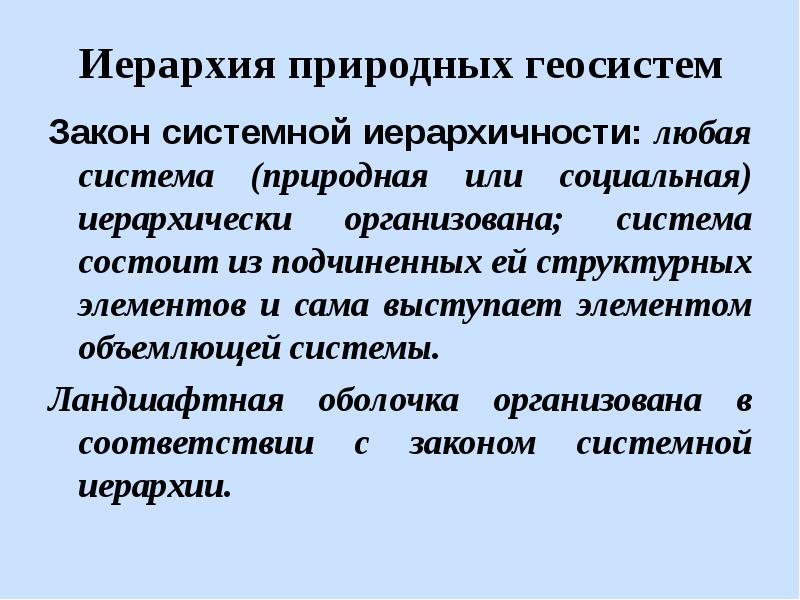 Иерархия природных геосистем

Закон системной иерархичности: любая система (природная или социальная) иерархически организована; система состоит из подчиненных ей структурных элементов и сама выступает элементом объемлющей системы.

Ландшафтная оболочка организована в соответствии с законом системной иерархии.